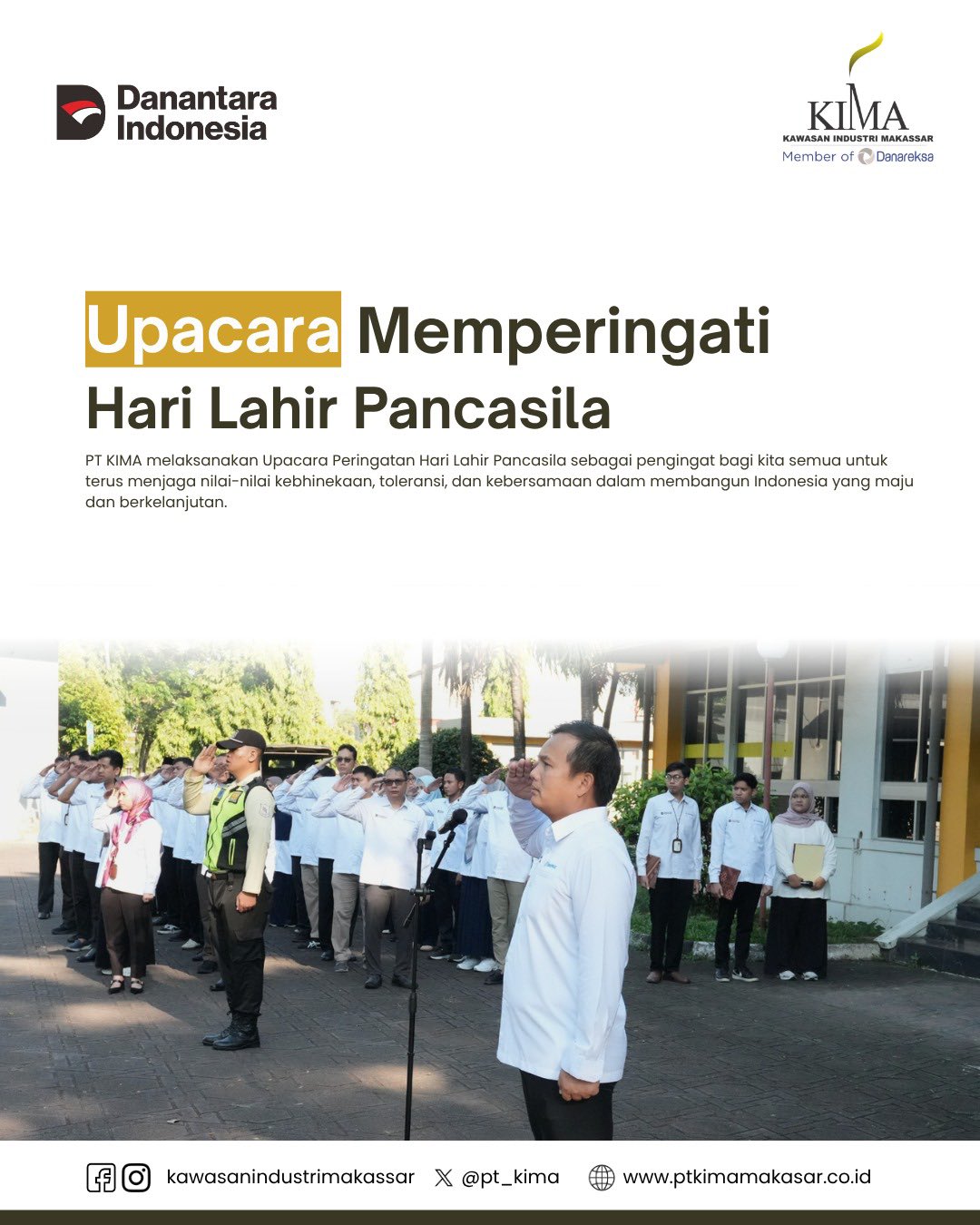 Danantara Indonesia

KIMA
KAWASAN INDUSTRI MAKASSAR
Member of Danareksa

Upacara Memperingati Hari Lahir Pancasila

PT KIMA melaksanakan Upacara Peringatan Hari Lahir Pancasila sebagai pengingat bagi kita semua untuk terus menjaga nilai-nilai kebhinekaan, toleransi, dan kebersamaan dalam membangun Indonesia yang maju dan berkelanjutan.

kawasanindustrimakassar @pt_kima www.ptkimamakasar.co.id